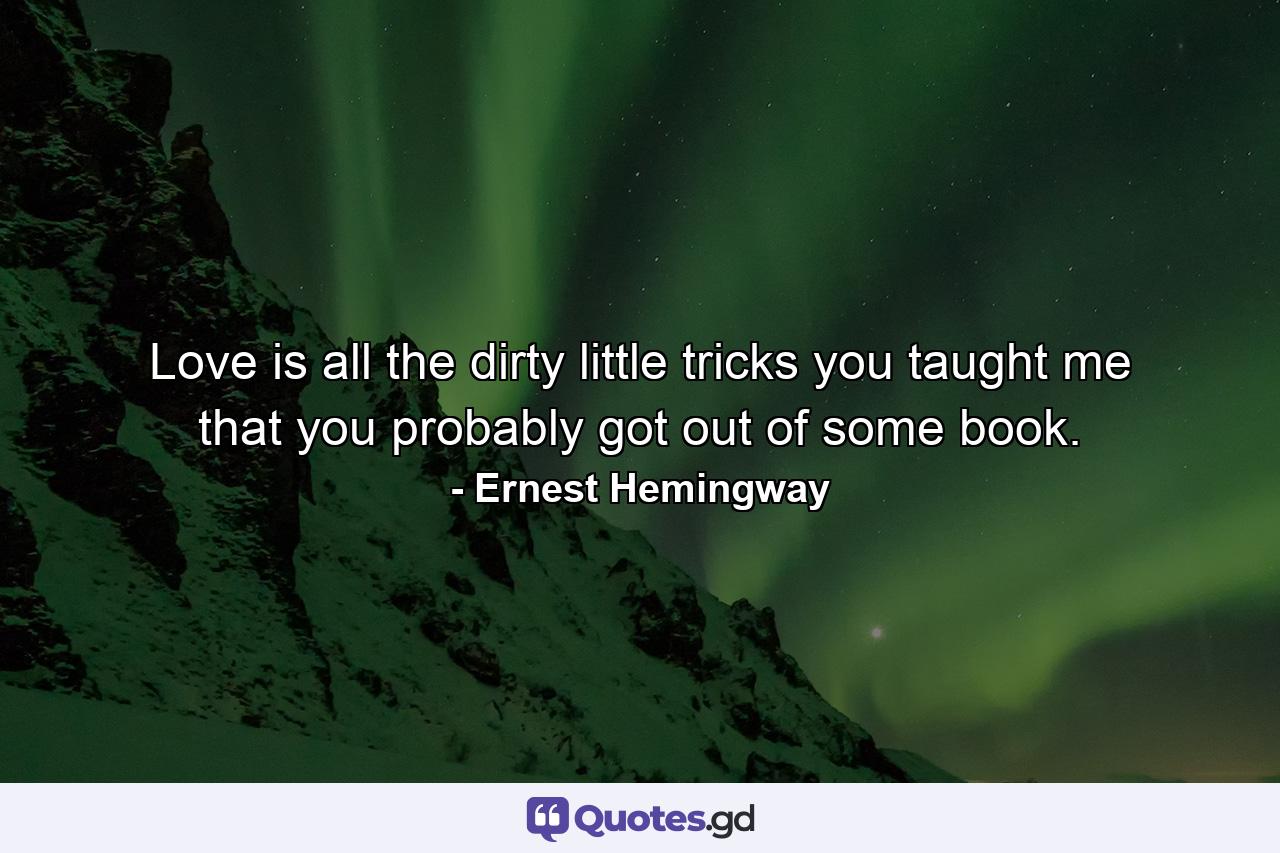 Love is all the dirty little tricks you taught me that you probably got out of some book.
- Ernest Hemingway

Quotes.gd